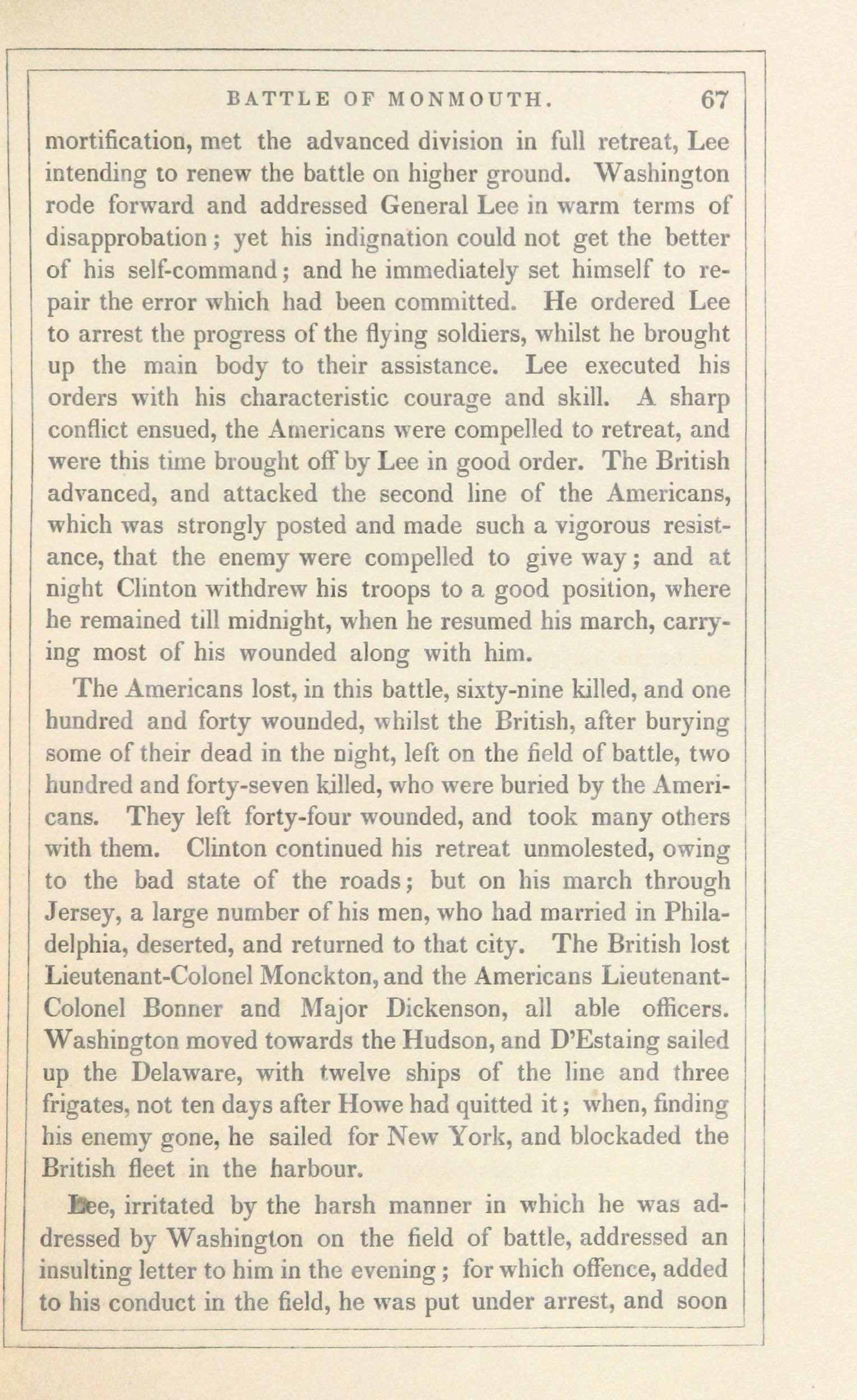 BATTLE OF MONMOUTH. 67

mortification, met the advanced division in full retreat, Lee intending to renew the battle on higher ground. Washington rode forward and addressed General Lee in warm terms of disapprobation; yet his indignation could not get the better of his self-command; and he immediately set himself to repair the error which had been committed. He ordered Lee to arrest the progress of the flying soldiers, whilst he brought up the main body to their assistance. Lee executed his orders with his characteristic courage and skill. A sharp conflict ensued, the Americans were compelled to retreat, and were this time brought off by Lee in good order. The British advanced, and attacked the second line of the Americans, which was strongly posted and made such a vigorous resistance, that the enemy were compelled to give way; and at night Clinton withdrew his troops to a good position, where he remained till midnight, when he resumed his march, carrying most of his wounded along with him.

The Americans lost, in this battle, sixty-nine killed, and one hundred and forty wounded, whilst the British, after burying some of their dead in the night, left on the field of battle, two hundred and forty-seven killed, who were buried by the Americans. They left forty-four wounded, and took many others with them. Clinton continued his retreat unmolested, owing to the bad state of the roads; but on his march through Jersey, a large number of his men, who had married in Philadelphia, deserted, and returned to that city. The British lost Lieutenant-Colonel Monckton, and the Americans Lieutenant-Colonel Bonner and Major Dickenson, all able officers. Washington moved towards the Hudson, and D'Estaing sailed up the Delaware, with twelve ships of the line and three frigates, not ten days after Howe had quitted it; when, finding his enemy gone, he sailed for New York, and blockaded the British fleet in the harbour.

Lee, irritated by the harsh manner in which he was addressed by Washington on the field of battle, addressed an insulting letter to him in the evening; for which offence, added to his conduct in the field, he was put under arrest, and soon